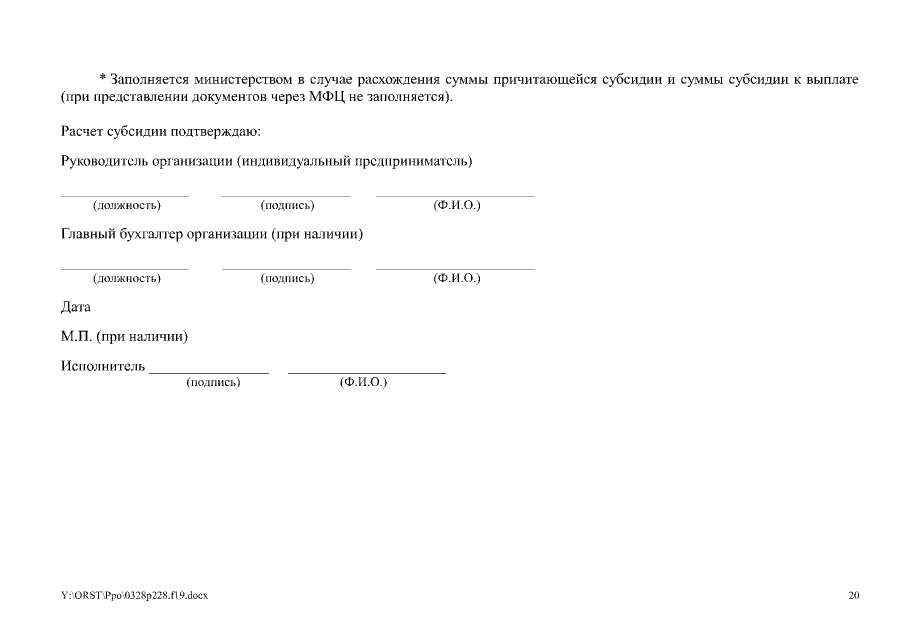 * Заполняется министерством в случае расхождения суммы причитающейся субсидии и суммы субсидии к выплате (при представлении документов через МФЦ не заполняется).

Расчет субсидии подтверждаю:

Руководитель организации (индивидуальный предприниматель)

____ ____ ____
(должность) (подпись) (Ф.И.О.)

Главный бухгалтер организации (при наличии)

____ ____ ____
(должность) (подпись) (Ф.И.О.)

Дата

М.П. (при наличии)

Исполнитель ____ ____
(подпись) (Ф.И.О.)

Y:\ORST\Ppo\0328p228.f19.docx

20